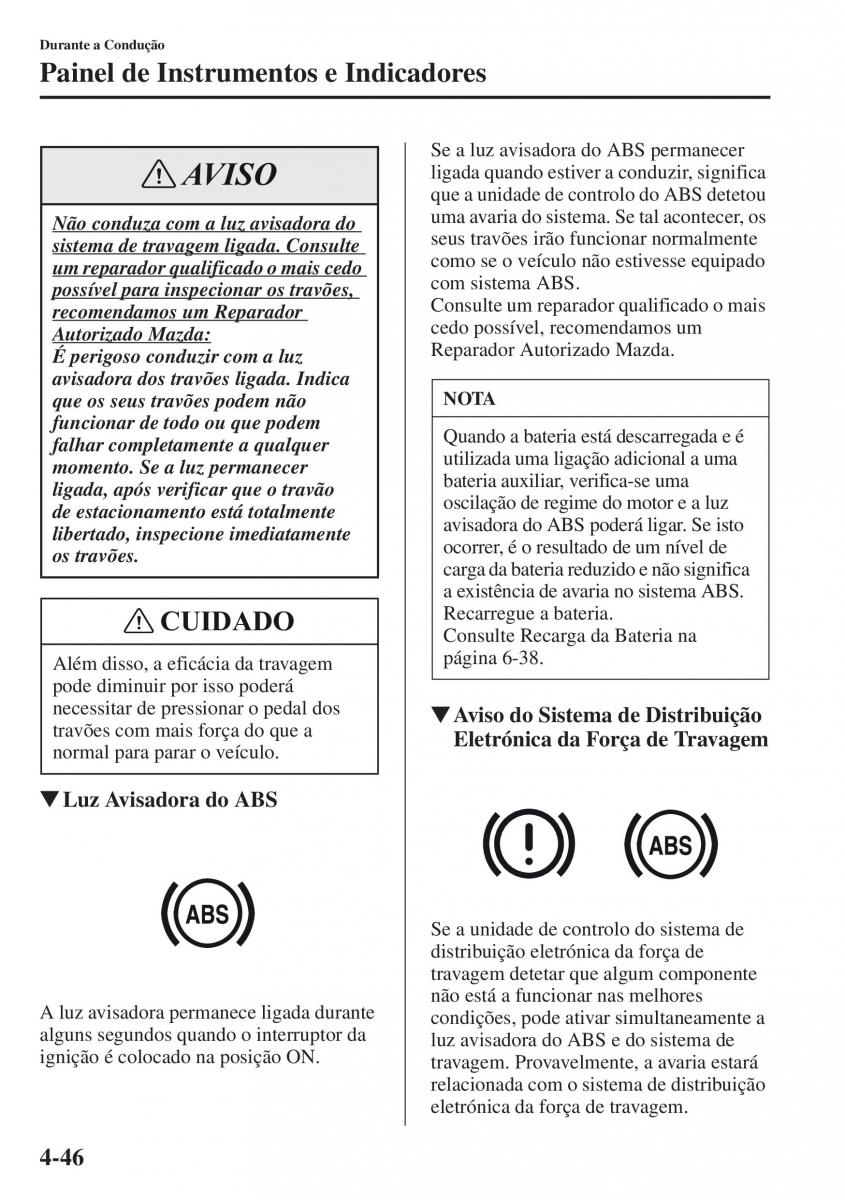 Durante a Condução

Painel de Instrumentos e Indicadores

AVISO

Não conduza com a luz avisadora do sistema de travagem ligada. Consulte um reparador qualificado o mais cedo possível para inspecionar os travões, recomendamos um Reparador Autorizado Mazda:
É perigoso conduzir com a luz avisadora dos travões ligada. Indica que os seus travões podem não funcionar de todo ou que podem falhar completamente a qualquer momento. Se a luz permanecer ligada, após verificar que o travão de estacionamento está totalmente libertado, inspecione imediatamente os travões.

CUIDADO

Além disso, a eficácia da travagem pode diminuir por isso poderá necessitar de pressionar o pedal dos travões com mais força do que a normal para parar o veículo.

▼Luz Avisadora do ABS

ABS

A luz avisadora permanece ligada durante alguns segundos quando o interruptor da ignição é colocado na posição ON.

Se a luz avisadora do ABS permanecer ligada quando estiver a conduzir, significa que a unidade de controlo do ABS detetou uma avaria do sistema. Se tal acontecer, os seus travões irão funcionar normalmente como se o veículo não estivesse equipado com sistema ABS.
Consulte um reparador qualificado o mais cedo possível, recomendamos um Reparador Autorizado Mazda.

NOTA

Quando a bateria está descarregada e é utilizada uma ligação adicional a uma bateria auxiliar, verifica-se uma oscilação de regime do motor e a luz avisadora do ABS poderá ligar. Se isto ocorrer, é o resultado de um nível de carga da bateria reduzido e não significa a existência de avaria no sistema ABS. Recarregue a bateria.
Consulte Recarga da Bateria na página 6-38.

▼Aviso do Sistema de Distribuição Eletrónica da Força de Travagem

ABS

Se a unidade de controlo do sistema de distribuição eletrónica da força de travagem detetar que algum componente não está a funcionar nas melhores condições, pode ativar simultaneamente a luz avisadora do ABS e do sistema de travagem. Provavelmente, a avaria estará relacionada com o sistema de distribuição eletrónica da força de travagem.

4-46